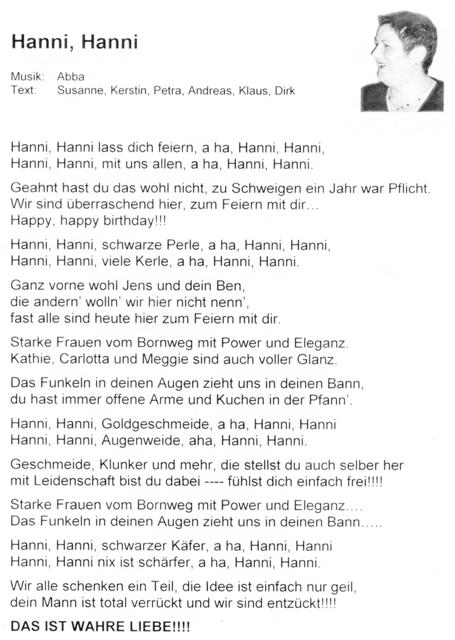 Hanni, Hanni

Musik: Abba
Text: Susanne, Kerstin, Petra, Andreas, Klaus, Dirk

Hanni, Hanni lass dich feiern, a ha, Hanni, Hanni,
Hanni, Hanni, mit uns allen, a ha, Hanni, Hanni.

Geahnt hast du das wohl nicht, zu Schweigen ein Jahr war Pflicht.
Wir sind überraschend hier, zum Feiern mit dir...
Happy, happy birthday!!!

Hanni, Hanni, schwarze Perle, a ha, Hanni, Hanni,
Hanni, Hanni, viele Kerle, a ha, Hanni, Hanni.

Ganz vorne wohl Jens und dein Ben,
die andern' wolln' wir hier nicht nenn',
fast alle sind heute hier zum Feiern mit dir.

Starke Frauen vom Bornweg mit Power und Eleganz.
Kathie, Carlotta und Meggie sind auch voller Glanz.

Das Funkeln in deinen Augen zieht uns in deinen Bann,
du hast immer offene Arme und Kuchen in der Pfann'.

Hanni, Hanni, Goldgeschmeide, a ha, Hanni, Hanni
Hanni, Hanni, Augenweide, aha, Hanni, Hanni.

Geschmeide, Klunker und mehr, die stellst du auch selber her
mit Leidenschaft bist du dabei ---- fühlst dich einfach frei!!!!

Starke Frauen vom Bornweg mit Power und Eleganz....
Das Funkeln in deinen Augen zieht uns in deinen Bann.....

Hanni, Hanni, schwarzer Käfer, a ha, Hanni, Hanni
Hanni, Hanni nix ist schärfer, a ha, Hanni, Hanni.

Wir alle schenken ein Teil, die Idee ist einfach nur geil,
dein Mann ist total verrückt und wir sind entzückt!!!!

DAS IST WAHRE LIEBE!!!!